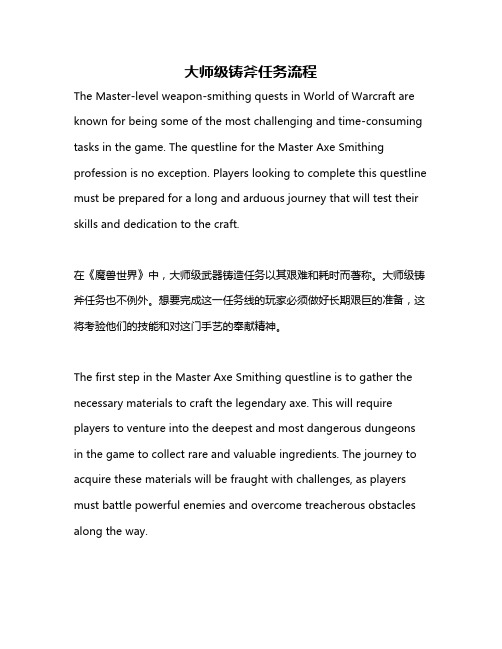 大师级铸斧任务流程

The Master-level weapon-smithing quests in World of Warcraft are known for being some of the most challenging and time-consuming tasks in the game. The questline for the Master Axe Smithing profession is no exception. Players looking to complete this questline must be prepared for a long and arduous journey that will test their skills and dedication to the craft.

在《魔兽世界》中，大师级武器铸造任务以其艰难和耗时而著称。大师级铸斧任务也不例外。想要完成这一任务线的玩家必须做好长期艰巨的准备，这将考验他们的技能和对这门手艺的奉献精神。

The first step in the Master Axe Smithing questline is to gather the necessary materials to craft the legendary axe. This will require players to venture into the deepest and most dangerous dungeons in the game to collect rare and valuable ingredients. The journey to acquire these materials will be fraught with challenges, as players must battle powerful enemies and overcome treacherous obstacles along the way.